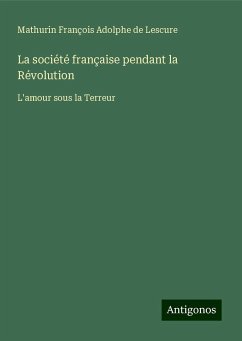 Mathurin François Adolphe de Lescure

La société française pendant la Révolution

L'amour sous la Terreur

Antigonos